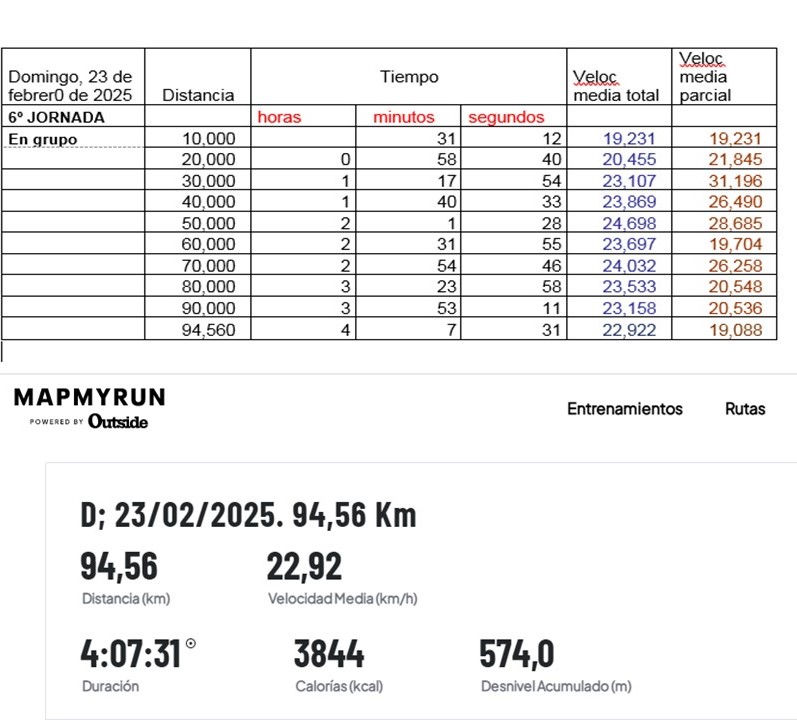 | Domingo, 23 de febrer0 de 2025 | Distancia | Tiempo | | | Veloc media total | Veloc media parcial |
|---|---|---|---|---|---|---|
| 6º JORNADA | | horas | minutos | segundos | | |
| En grupo | 10,000 | | 31 | 12 | 19,231 | 19,231 |
| | 20,000 | 0 | 58 | 40 | 20,455 | 21,845 |
| | 30,000 | 1 | 17 | 54 | 23,107 | 31,196 |
| | 40,000 | 1 | 40 | 33 | 23,869 | 26,490 |
| | 50,000 | 2 | 1 | 28 | 24,698 | 28,685 |
| | 60,000 | 2 | 31 | 55 | 23,697 | 19,704 |
| | 70,000 | 2 | 54 | 46 | 24,032 | 26,258 |
| | 80,000 | 3 | 23 | 58 | 23,533 | 20,548 |
| | 90,000 | 3 | 53 | 11 | 23,158 | 20,536 |
| | 94,560 | 4 | 7 | 31 | 22,922 | 19,088 |

MAPMYRUN
POWERED BY Outside

Entrenamientos Rutas

D; 23/02/2025. 94,56 Km

94,56
Distancia (km)

22,92
Velocidad Media (km/h)

4:07:31
Duración

3844
Calorías (kcal)

574,0
Desnivel Acumulado (m)